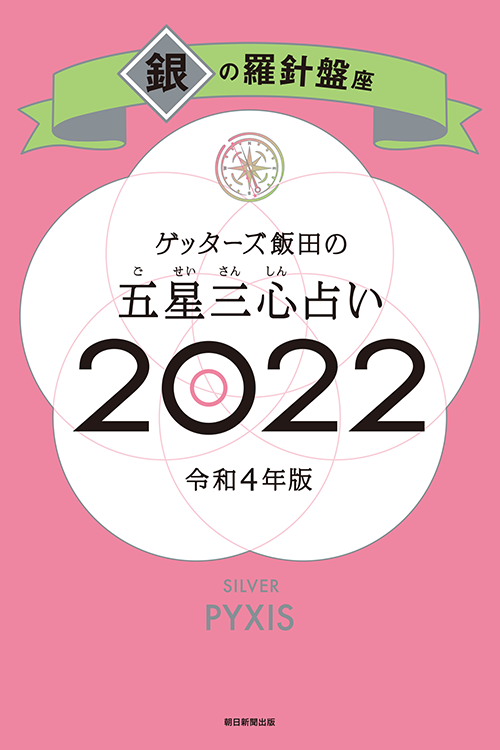 銀の羅針盤座

ゲッターズ飯田の

ご せい さん しん
五星三心占い

2022

令和4年版

SILVER
PYXIS

朝日新聞出版